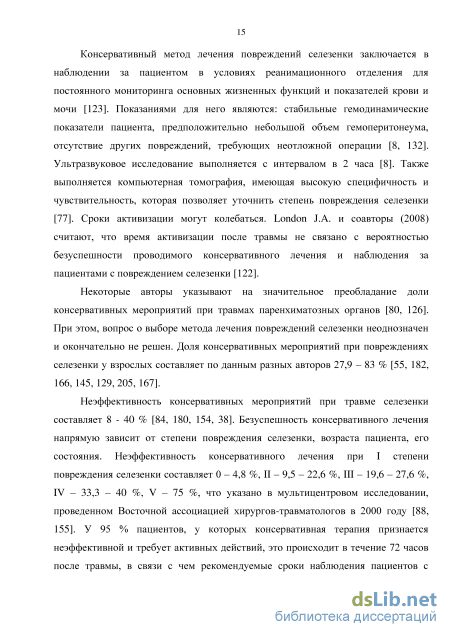 15

Консервативный метод лечения повреждений селезенки заключается в наблюдении за пациентом в условиях реанимационного отделения для постоянного мониторинга основных жизненных функций и показателей крови и мочи [123]. Показаниями для него являются: стабильные гемодинамические показатели пациента, предположительно небольшой объем гемоперитонеума, отсутствие других повреждений, требующих неотложной операции [8, 132]. Ультразвуковое исследование выполняется с интервалом в 2 часа [8]. Также выполняется компьютерная томография, имеющая высокую специфичность и чувствительность, которая позволяет уточнить степень повреждения селезенки [77]. Сроки активизации могут колебаться. London J.A. и соавторы (2008) считают, что время активизации после травмы не связано с вероятностью безуспешности проводимого консервативного лечения и наблюдения за пациентами с повреждением селезенки [122].

Некоторые авторы указывают на значительное преобладание доли консервативных мероприятий при травмах паренхиматозных органов [80, 126]. При этом, вопрос о выборе метода лечения повреждений селезенки неоднозначен и окончательно не решен. Доля консервативных мероприятий при повреждениях селезенки у взрослых составляет по данным разных авторов 27,9 – 83 % [55, 182, 166, 145, 129, 205, 167].

Неэффективность консервативных мероприятий при травме селезенки составляет 8 - 40 % [84, 180, 154, 38]. Безуспешность консервативного лечения напрямую зависит от степени повреждения селезенки, возраста пациента, его состояния. Неэффективность консервативного лечения при I степени повреждения селезенки составляет 0 – 4,8 %, II – 9,5 – 22,6 %, III – 19,6 – 27,6 %, IV – 33,3 – 40 %, V – 75 %, что указано в мультицентровом исследовании, проведенном Восточной ассоциацией хирургов-травматологов в 2000 году [88, 155]. У 95 % пациентов, у которых консервативная терапия признается неэффективной и требует активных действий, это происходит в течение 72 часов после травмы, в связи с чем рекомендуемые сроки наблюдения пациентов с

dsLib.net
библиотека диссертаций